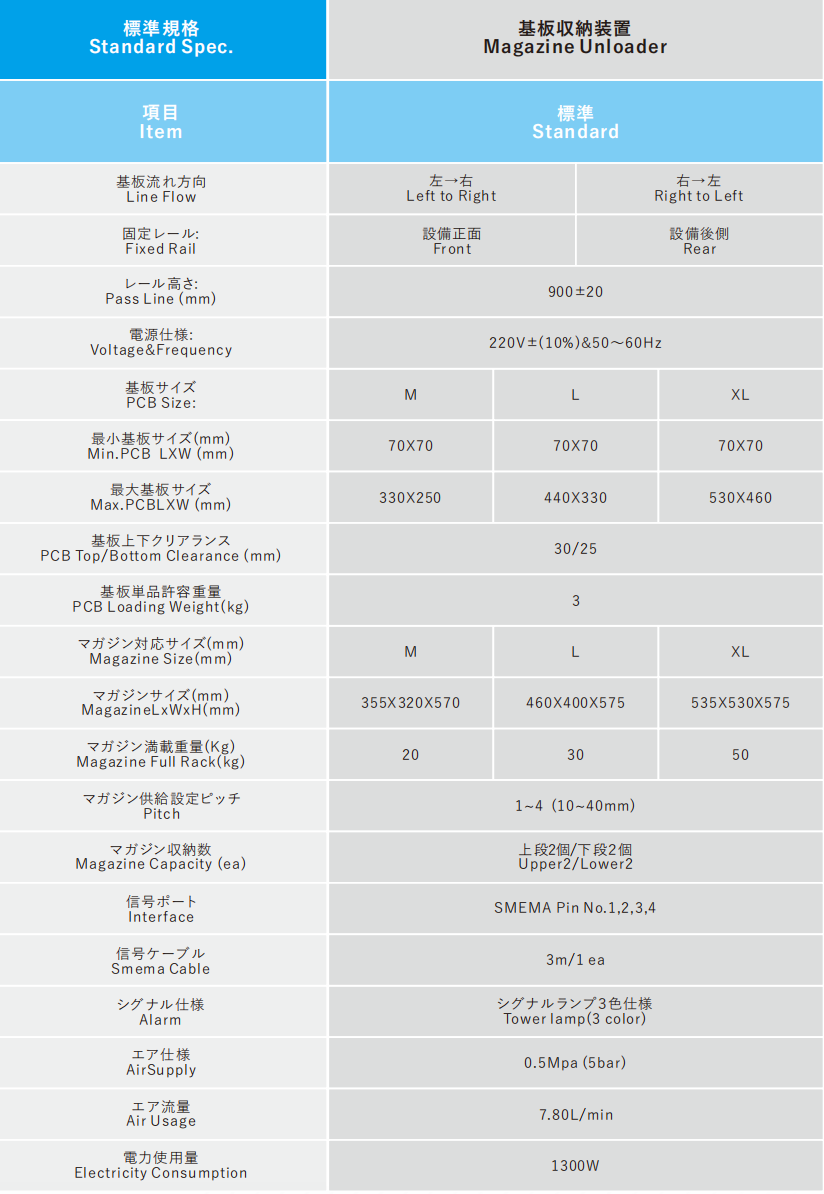 | 標準規格 Standard Spec. | 基板収納装置 Magazine Unloader | | |
|---|---|---|---|
| 項目 Item | 標準 Standard | | |
| 基板流れ方向 Line Flow | 左→右 Left to Right | 右→左 Right to Left | |
| 固定レール: Fixed Rail | 設備正面 Front | 設備後側 Rear | |
| レール高さ: Pass Line (mm) | 900±20 | | |
| 電源仕様: Voltage&Frequency | 220V±(10%)&50～60Hz | | |
| 基板サイズ PCB Size: | M | L | XL |
| 最小基板サイズ(mm) Min.PCB LXW (mm) | 70X70 | 70X70 | 70X70 |
| 最大基板サイズ Max.PCBLXW (mm) | 330X250 | 440X330 | 530X460 |
| 基板上下クリアランス PCB Top/Bottom Clearance (mm) | 30/25 | | |
| 基板単品許容重量 PCB Loading Weight(kg) | 3 | | |
| マガジン対応サイズ(mm) Magazine Size(mm) | M | L | XL |
| マガジンサイズ(mm) MagazineLxWxH(mm) | 355X320X570 | 460X400X575 | 535X530X575 |
| マガジン満載重量(Kg) Magazine Full Rack(kg) | 20 | 30 | 50 |
| マガジン供給設定ピッチ Pitch | 1~4 (10~40mm) | | |
| マガジン収納数 Magazine Capacity (ea) | 上段2個/下段2個 Upper2/Lower2 | | |
| 信号ポート Interface | SMEMA Pin No.1,2,3,4 | | |
| 信号ケーブル Smema Cable | 3m/1 ea | | |
| シグナル仕様 Alarm | シグナルランプ3色仕様 Tower lamp(3 color) | | |
| エア仕様 AirSupply | 0.5Mpa (5bar) | | |
| エア流量 Air Usage | 7.80L/min | | |
| 電力使用量 Electricity Consumption | 1300W | | |